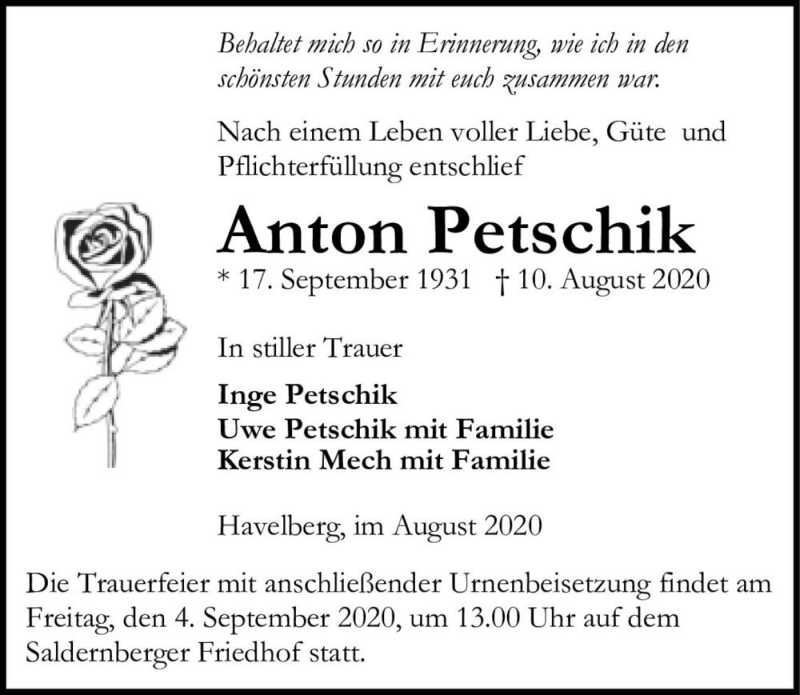 Behaltet mich so in Erinnerung, wie ich in den schönsten Stunden mit euch zusammen war.

Nach einem Leben voller Liebe, Güte und Pflichterfüllung entschlief

Anton Petschik

* 17. September 1931 † 10. August 2020

In stiller Trauer

Inge Petschik
Uwe Petschik mit Familie
Kerstin Mech mit Familie

Havelberg, im August 2020

Die Trauerfeier mit anschließender Urnenbeisetzung findet am Freitag, den 4. September 2020, um 13.00 Uhr auf dem Saldernberger Friedhof statt.